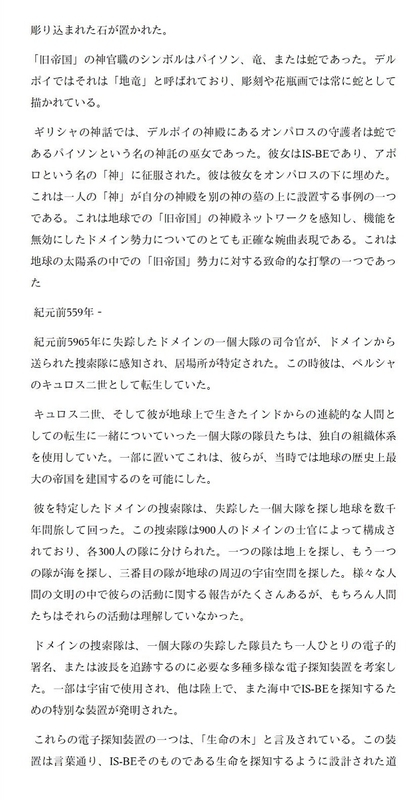 彫り込まれた石が置かれた。

「旧帝国」の神官職のシンボルはパイソン、竜、または蛇であった。デルポイではそれは「地竜」と呼ばれており、彫刻や花瓶画では常に蛇として描かれている。

ギリシャの神話では、デルポイの神殿にあるオンパロスの守護者は蛇であるパイソンという名の神託の巫女であった。彼女はIS-BEであり、アポロという名の「神」に征服された。彼は彼女をオンパロスの下に埋めた。これは一人の「神」が自分の神殿を別の神の墓の上に設置する事例の一つである。これは地球での「旧帝国」の神殿ネットワークを感知し、機能を無効にしたドメイン勢力についてのとても正確な婉曲表現である。これは地球の太陽系の中での「旧帝国」勢力に対する致命的な打撃の一つであった

紀元前559年 -

紀元前5965年に失踪したドメインの一個大隊の司令官が、ドメインから送られた捜索隊に感知され、居場所が特定された。この時彼は、ペルシャのキュロス二世として転生していた。

キュロス二世、そして彼が地球上で生きたインドからの連続的な人間としての転生に一緒についていった一個大隊の隊員たちは、独自の組織体系を使用していた。一部に置いてこれは、彼らが、当時では地球の歴史上最大の帝国を建国するのを可能にした。

彼を特定したドメインの捜索隊は、失踪した一個大隊を探し地球を数千年間旅して回った。この捜索隊は900人のドメインの士官によって構成されており、各300人の隊に分けられた。一つの隊は地上を探し、もう一つの隊が海を探し、三番目の隊が地球の周辺の宇宙空間を探した。様々な人間の文明の中で彼らの活動に関する報告がたくさんあるが、もちろん人間たちはそれらの活動は理解していなかった。

ドメインの捜索隊は、一個大隊の失踪した隊員たち一人ひとりの電子的署名、または波長を追跡するのに必要な多種多様な電子探知装置を考案した。一部は宇宙で使用され、他は陸上で、また海中でIS-BEを探知するための特別な装置が発明された。

これらの電子探知装置の一つは、「生命の木」と言及されている。この装置は言葉通り、IS-BEそのものである生命を探知するように設計された道